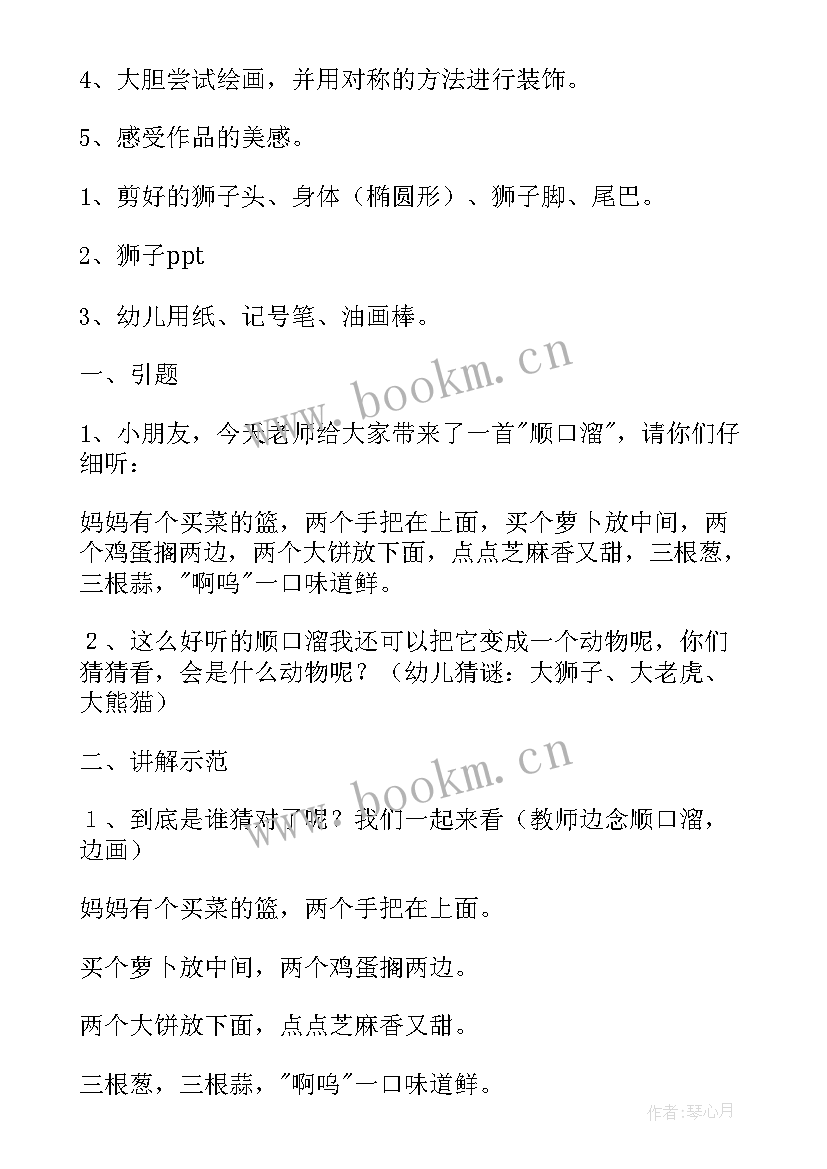 4、大胆尝试绘画，并用对称的方法进行装饰。

5、感受作品的美感。

1、剪好的狮子头、身体（椭圆形）、狮子脚、尾巴。

2、狮子ppt

3、幼儿用纸、记号笔、油画棒。

一、引题

1、小朋友，今天老师给大家带来了一首"顺口溜"，请你们仔细听：

妈妈有个买菜的篮，两个手把在上面，买个萝卜放中间，两个鸡蛋搁两边，两个大饼放下面，点点芝麻香又甜，三根葱，三根蒜，"啊呜"一口味道鲜。

２、这么好听的顺口溜我还可以把它变成一个动物呢，你们猜猜看，会是什么动物呢？（幼儿猜谜：大狮子、大老虎、大熊猫）

二、讲解示范

１、到底是谁猜对了呢？我们一起来看（教师边念顺口溜，边画）

妈妈有个买菜的篮，两个手把在上面。

买个萝卜放中间，两个鸡蛋搁两边。

两个大饼放下面，点点芝麻香又甜。

三根葱，三根蒜，"啊呜"一口味道鲜。

www.bookm.cn

www.bookm.cn

作者:琴心月